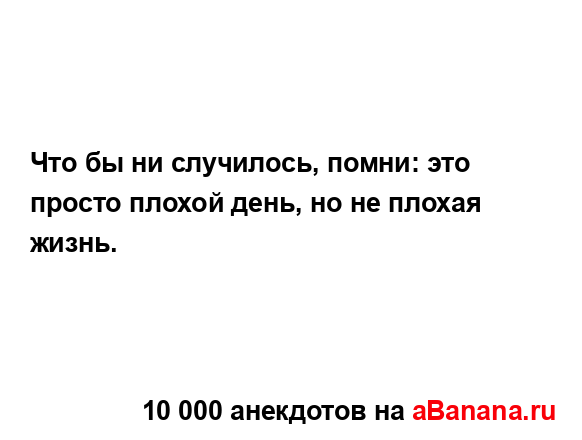 Что бы ни случилось, помни: это просто плохой день, но не плохая жизнь.

10 000 анекдотов на aBanana.ru